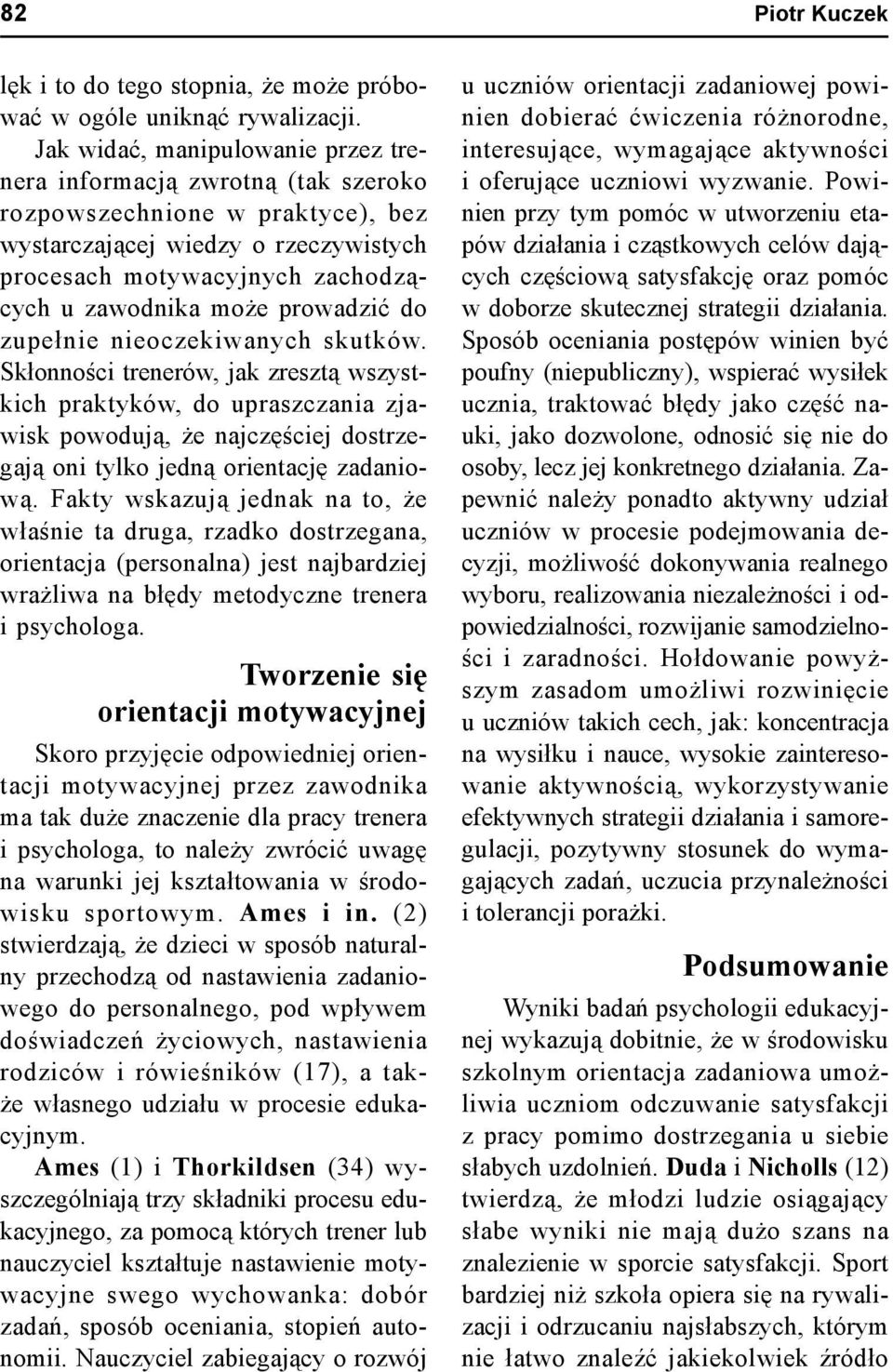 82 Piotr Kuczek

lęk i to do tego stopnia, że może próbować w ogóle uniknąć rywalizacji.

Jak widać, manipulowanie przez trenera informacją zwrotną (tak szeroko rozpowszechnione w praktyce), bez wystarczającej wiedzy o rzeczywistych procesach motywacyjnych zachodzących u zawodnika może prowadzić do zupełnie nieoczekiwanych skutków. Skłonności trenerów, jak zresztą wszystkich praktyków, do upraszczania zjawisk powodują, że najczęściej dostrzegają oni tylko jedną orientację zadaniową. Fakty wskazują jednak na to, że właśnie ta druga, rzadko dostrzegana, orientacja (personalna) jest najbardziej wrażliwa na błędy metodyczne trenera i psychologa.

Tworzenie się orientacji motywacyjnej

Skoro przyjęcie odpowiedniej orientacji motywacyjnej przez zawodnika ma tak duże znaczenie dla pracy trenera i psychologa, to należy zwrócić uwagę na warunki jej kształtowania w środowisku sportowym. Ames i in. (2) stwierdzają, że dzieci w sposób naturalny przechodzą od nastawienia zadaniowego do personalnego, pod wpływem doświadczeń życiowych, nastawienia rodziców i rówieśników (17), a także własnego udziału w procesie edukacyjnym.

Ames (1) i Thorkildsen (34) wyszczególniają trzy składniki procesu edukacyjnego, za pomocą których trener lub nauczyciel kształtuje nastawienie motywacyjne swego wychowanka: dobór zadań, sposób oceniania, stopień autonomii. Nauczyciel zabiegający o rozwój u uczniów orientacji zadaniowej powinien dobierać ćwiczenia różnorodne, interesujące, wymagające aktywności i oferujące uczniowi wyzwanie. Powinien przy tym pomóc w utworzeniu etapów działania i cząstkowych celów dających częściową satysfakcję oraz pomóc w doborze skutecznej strategii działania. Sposób oceniania postępów winien być poufny (niepubliczny), wspierać wysiłek ucznia, traktować błędy jako część nauki, jako dozwolone, odnosić się nie do osoby, lecz jej konkretnego działania. Zapewnić należy ponadto aktywny udział uczniów w procesie podejmowania decyzji, możliwość dokonywania realnego wyboru, realizowania niezależności i odpowiedzialności, rozwijanie samodzielności i zaradności. Hołdowanie powyższym zasadom umożliwi rozwinięcie u uczniów takich cech, jak: koncentracja na wysiłku i nauce, wysokie zainteresowanie aktywnością, wykorzystywanie efektywnych strategii działania i samoregulacji, pozytywny stosunek do wymagających zadań, uczucia przynależności i tolerancji porażki.

Podsumowanie

Wyniki badań psychologii edukacyjnej wykazują dobitnie, że w środowisku szkolnym orientacja zadaniowa umożliwia uczniom odczuwanie satysfakcji z pracy pomimo dostrzegania u siebie słabych uzdolnień. Duda i Nicholls (12) twierdzą, że młodzi ludzie osiągający słabe wyniki nie mają dużo szans na znalezienie w sporcie satysfakcji. Sport bardziej niż szkoła opiera się na rywalizacji i odrzucaniu najsłabszych, którym nie łatwo znaleźć jakiekolwiek źródło